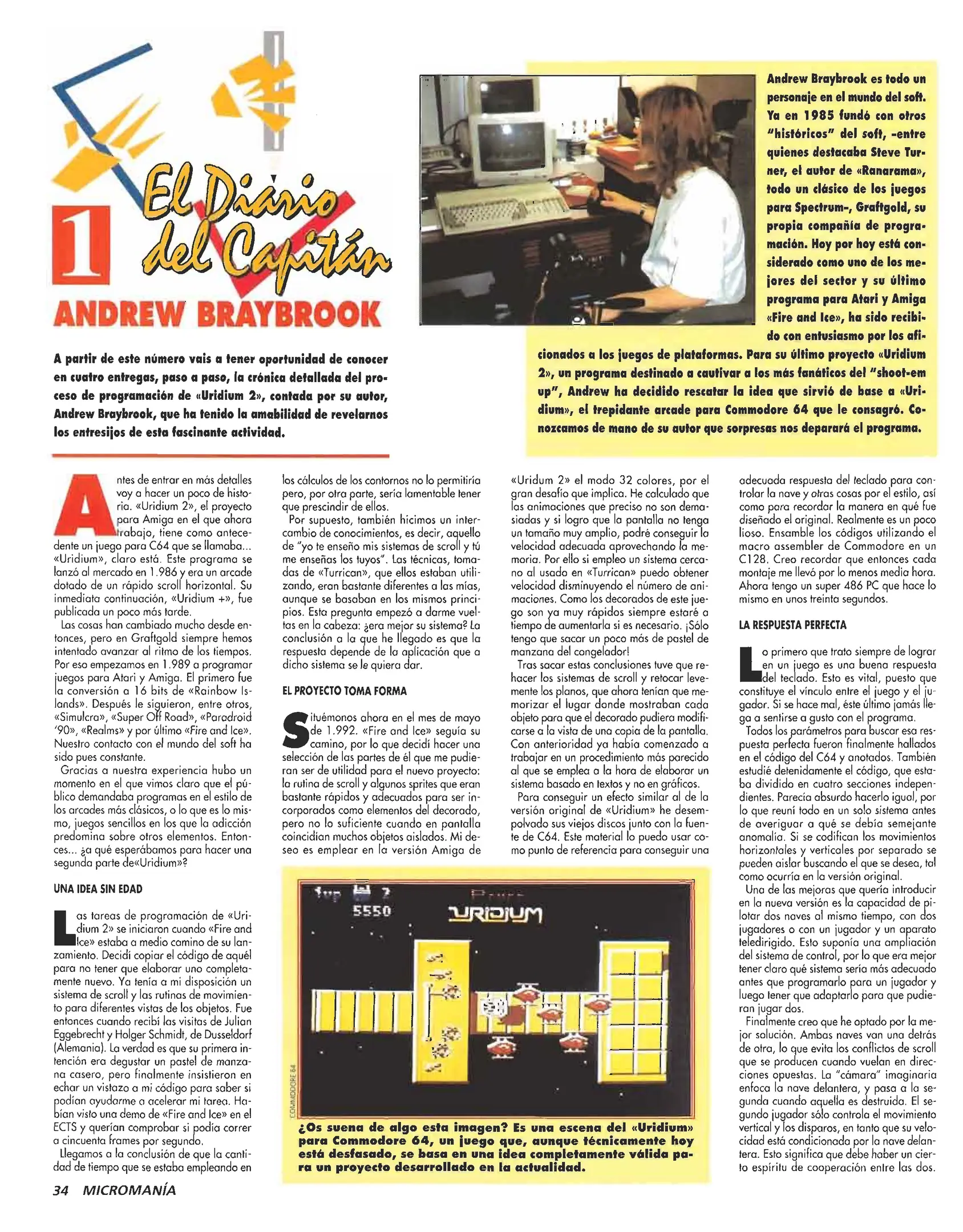 1 El Diario del Capitán

ANDREW BRAYBROOK

A partir de este número vais a tener oportunidad de conocer en cuatro entregas, paso a paso, la crónica detallada del proceso de programación de «Uridium 2», contada por su autor, Andrew Braybrook, que ha tenido la amabilidad de revelarnos los entresijos de esta fascinante actividad.

Andrew Braybrook es todo un personaje en el mundo del soft. Ya en 1985 fundó con otros "históricos" del soft, -entre quienes destacaba Steve Turner, el autor de «Ranarama», todo un clásico de los juegos para Spectrum-, Graftgold, su propia compañía de programación. Hoy por hoy está considerado como uno de los mejores del sector y su último programa para Atari y Amiga «Fire and Ice», ha sido recibido con entusiasmo por los aficionados a los juegos de plataformas. Para su último proyecto «Uridium 2», un programa destinado a cautivar a los más fanáticos del "shoot-em up", Andrew ha decidido rescatar la idea que sirvió de base a «Uridium», el trepidante arcade para Commodore 64 que le consagró. Conozcamos de mano de su autor que sorpresas nos deparará el programa.

Antes de entrar en más detalles voy a hacer un poco de historia. «Uridium 2», el proyecto para Amiga en el que ahora trabajo, tiene como antecedente un juego para C64 que se llamaba... «Uridium», claro está. Este programa se lanzó al mercado en 1.986 y era un arcade dotado de un rápido scroll horizontal. Su inmediata continuación, «Uridium +», fue publicada un poco más tarde.

Las cosas han cambiado mucho desde entonces, pero en Graftgold siempre hemos intentado avanzar al ritmo de los tiempos. Por eso empezamos en 1.989 a programar juegos para Atari y Amiga. El primero fue la conversión a 16 bits de «Rainbow Islands». Después le siguieron, entre otros, «Simulcra», «Super Off Road», «Paradroid '90», «Realms» y por último «Fire and Ice». Nuestro contacto con el mundo del soft ha sido pues constante.

Gracias a nuestra experiencia hubo un momento en el que vimos claro que el público demandaba programas en el estilo de los arcades más clásicos, o lo que es lo mismo, juegos sencillos en los que la adicción predomina sobre otros elementos. Entonces... ¿a qué esperábamos para hacer una segunda parte de«Uridium»?

UNA IDEA SIN EDAD

Las tareas de programación de «Uridium 2» se iniciaron cuando «Fire and Ice» estaba a medio camino de su lanzamiento. Decidí copiar el código de aquél para no tener que elaborar uno completamente nuevo. Ya tenía a mi disposición un sistema de scroll y las rutinas de movimiento para diferentes vistas de los objetos. Fue entonces cuando recibí las visitas de Julian Eggebrecht y Holger Schmidt, de Dusseldorf (Alemania). La verdad es que su primera intención era degustar un pastel de manzana casero, pero finalmente insistieron en echar un vistazo a mi código para saber si podían ayudarme a acelerar mi tarea. Habían visto una demo de «Fire and Ice» en el ECTS y querían comprobar si podía correr a cincuenta frames por segundo.

Llegamos a la conclusión de que la cantidad de tiempo que se estaba empleando en los cálculos de los contornos no lo permitiría pero, por otra parte, sería lamentable tener que prescindir de ellos.

Por supuesto, también hicimos un intercambio de conocimientos, es decir, aquello de "yo te enseño mis sistemas de scroll y tú me enseñas los tuyos". Las técnicas, tomadas de «Turrican», que ellos estaban utilizando, eran bastante diferentes a las mías, aunque se basaban en los mismos principios. Esta pregunta empezó a darme vueltas en la cabeza: ¿era mejor su sistema? La conclusión a la que he llegado es que la respuesta depende de la aplicación que a dicho sistema se le quiera dar.

EL PROYECTO TOMA FORMA

Situémonos ahora en el mes de mayo de 1.992. «Fire and Ice» seguía su camino, por lo que decidí hacer una selección de las partes de él que me pudieran ser de utilidad para el nuevo proyecto: la rutina de scroll y algunos sprites que eran bastante rápidos y adecuados para ser incorporados como elementos del decorado, pero no lo suficiente cuando en pantalla coincidían muchos objetos aislados. Mi deseo es emplear en la versión Amiga de «Uridum 2» el modo 32 colores, por el gran desafío que implica. He calculado que las animaciones que preciso no son demasiadas y si logro que la pantalla no tenga un tamaño muy amplio, podré conseguir la velocidad adecuada aprovechando la memoria. Por ello si empleo un sistema cercano al usado en «Turrican» puedo obtener velocidad disminuyendo el número de animaciones. Como los decorados de este juego son ya muy rápidos siempre estaré a tiempo de aumentarla si es necesario. ¡Sólo tengo que sacar un poco más de pastel de manzana del congelador!

Tras sacar estas conclusiones tuve que rehacer los sistemas de scroll y retocar levemente los planos, que ahora tenían que memorizar el lugar donde mostraban cada objeto para que el decorado pudiera modificarse a la vista de una copia de la pantalla. Con anterioridad ya había comenzado a trabajar en un procedimiento más parecido al que se emplea a la hora de elaborar un sistema basado en textos y no en gráficos.

Para conseguir un efecto similar al de la versión original de «Uridium» he desempolvado sus viejos discos junto con la fuente de C64. Este material lo puedo usar como punto de referencia para conseguir una adecuada respuesta del teclado para controlar la nave y otras cosas por el estilo, así como para recordar la manera en qué fue diseñado el original. Realmente es un poco lioso. Ensamble los códigos utilizando el macro assembler de Commodore en un C128. Creo recordar que entonces cada montaje me llevó por lo menos media hora. Ahora tengo un super 486 PC que hace lo mismo en unos treinta segundos.

LA RESPUESTA PERFECTA

Lo primero que trato siempre de lograr en un juego es una buena respuesta del teclado. Esto es vital, puesto que constituye el vínculo entre el juego y el jugador. Si se hace mal, éste último jamás llega a sentirse a gusto con el programa.

Todos los parámetros para buscar esa respuesta perfecta fueron finalmente hallados en el código del C64 y anotados. También estudié detenidamente el código, que estaba dividido en cuatro secciones independientes. Parecía absurdo hacerlo igual, por lo que reuní todo en un solo sistema antes de averiguar a qué se debía semejante anomalía. Si se codifican los movimientos horizontales y verticales por separado se pueden aislar buscando el que se desea, tal como ocurría en la versión original.

Una de las mejoras que quería introducir en la nueva versión es la capacidad de pilotar dos naves al mismo tiempo, con dos jugadores o con un jugador y un aparato teledirigido. Esto suponía una ampliación del sistema de control, por lo que era mejor tener claro qué sistema sería más adecuado antes que programarlo para un jugador y luego tener que adaptarlo para que pudieran jugar dos.

Finalmente creo que he optado por la mejor solución. Ambas naves van una detrás de otra, lo que evita los conflictos de scroll que se producen cuando vuelan en direcciones opuestas. La "cámara" imaginaria enfoca la nave delantera, y pasa a la segunda cuando aquella es destruida. El segundo jugador sólo controla el movimiento vertical y los disparos, en tanto que su velocidad está condicionada por la nave delantera. Esto significa que debe haber un cierto espíritu de cooperación entre las dos.

1up 2
5550
URIDIUM
COMMODORE 64

¿Os suena de algo esta imagen? Es una escena del «Uridium» para Commodore 64, un juego que, aunque técnicamente hoy está desfasado, se basa en una idea completamente válida para un proyecto desarrollado en la actualidad.

34 MICROMANÍA